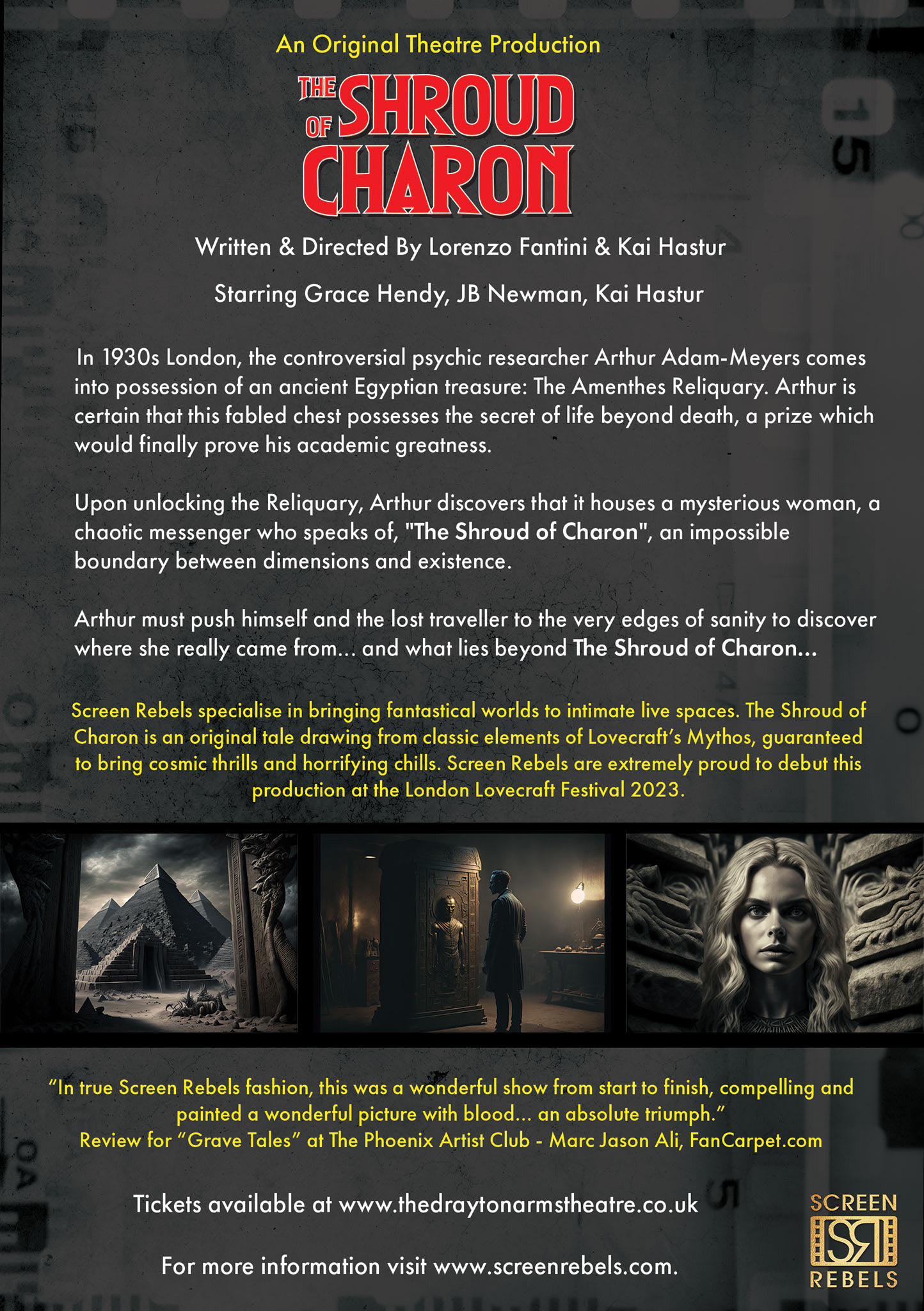 An Original Theatre Production

THE SHROUD OF CHARON

Written & Directed By Lorenzo Fantini & Kai Hastur

Starring Grace Hendy, JB Newman, Kai Hastur

In 1930s London, the controversial psychic researcher Arthur Adam-Meyers comes into possession of an ancient Egyptian treasure: The Amenthes Reliquary. Arthur is certain that this fabled chest possesses the secret of life beyond death, a prize which would finally prove his academic greatness.

Upon unlocking the Reliquary, Arthur discovers that it houses a mysterious woman, a chaotic messenger who speaks of, "The Shroud of Charon", an impossible boundary between dimensions and existence.

Arthur must push himself and the lost traveller to the very edges of sanity to discover where she really came from... and what lies beyond The Shroud of Charon...

Screen Rebels specialise in bringing fantastical worlds to intimate live spaces. The Shroud of Charon is an original tale drawing from classic elements of Lovecraft's Mythos, guaranteed to bring cosmic thrills and horrifying chills. Screen Rebels are extremely proud to debut this production at the London Lovecraft Festival 2023.

"In true Screen Rebels fashion, this was a wonderful show from start to finish, compelling and painted a wonderful picture with blood... an absolute triumph."
Review for "Grave Tales" at The Phoenix Artist Club - Marc Jason Ali, FanCarpet.com

Tickets available at www.thedraytonarmstheatre.co.uk

For more information visit www.screenrebels.com.

SCREEN SR REBELS